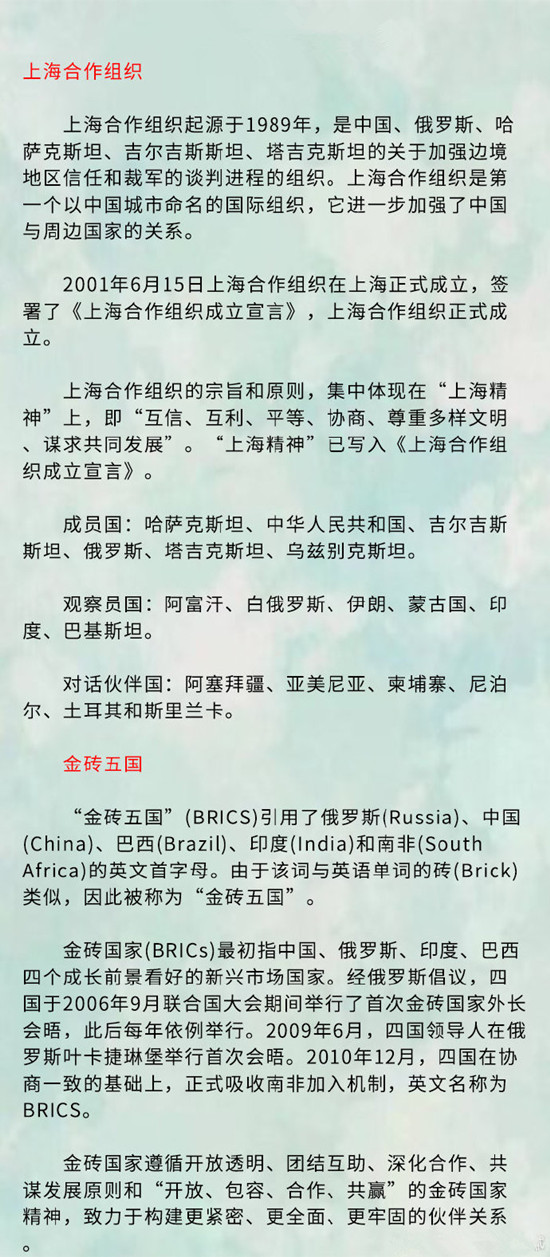 上海合作组织

上海合作组织起源于1989年，是中国、俄罗斯、哈萨克斯坦、吉尔吉斯斯坦、塔吉克斯坦的关于加强边境地区信任和裁军的谈判进程的组织。上海合作组织是第一个以中国城市命名的国际组织，它进一步加强了中国与周边国家的关系。

2001年6月15日上海合作组织在上海正式成立，签署了《上海合作组织成立宣言》，上海合作组织正式成立。

上海合作组织的宗旨和原则，集中体现在“上海精神”上，即“互信、互利、平等、协商、尊重多样文明、谋求共同发展”。“上海精神”已写入《上海合作组织成立宣言》。

成员国：哈萨克斯坦、中华人民共和国、吉尔吉斯斯坦、俄罗斯、塔吉克斯坦、乌兹别克斯坦。

观察员国：阿富汗、白俄罗斯、伊朗、蒙古国、印度、巴基斯坦。

对话伙伴国：阿塞拜疆、亚美尼亚、柬埔寨、尼泊尔、土耳其和斯里兰卡。

金砖五国

“金砖五国”(BRICS)引用了俄罗斯(Russia)、中国(China)、巴西(Brazil)、印度(India)和南非(South Africa)的英文首字母。由于该词与英语单词的砖(Brick)类似，因此被称为“金砖五国”。

金砖国家(BRICs)最初指中国、俄罗斯、印度、巴西四个成长前景看好的新兴市场国家。经俄罗斯倡议，四国于2006年9月联合国大会期间举行了首次金砖国家外长会晤，此后每年依例举行。2009年6月，四国领导人在俄罗斯叶卡捷琳堡举行首次会晤。2010年12月，四国在协商一致的基础上，正式吸收南非加入机制，英文名称为BRICS。

金砖国家遵循开放透明、团结互助、深化合作、共谋发展原则和“开放、包容、合作、共赢”的金砖国家精神，致力于构建更紧密、更全面、更牢固的伙伴关系。